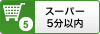 5
スーパー
5分以内